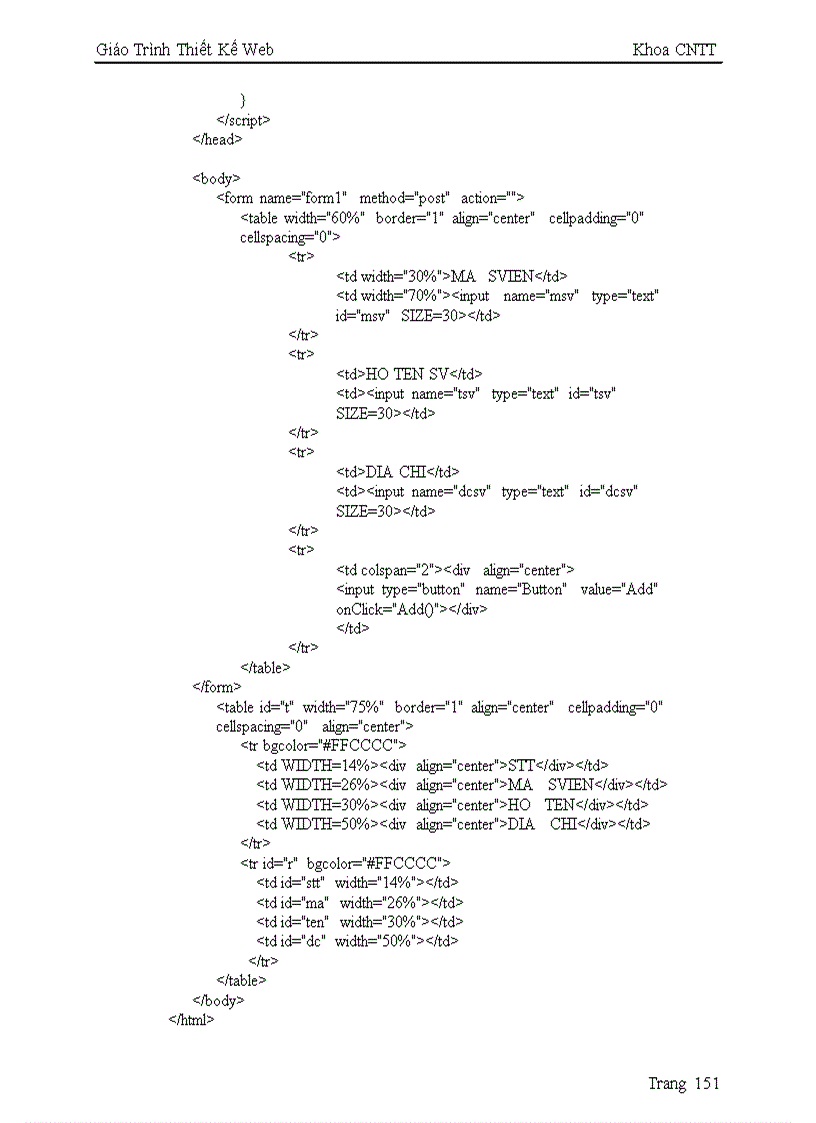 Giáo Trình Thiết Kế Web

Khoa CNTT

}
</script>
</head>

<body>
<form name="form1" method="post" action="">
<table width="60%" border="1" align="center" cellpadding="0" cellspacing="0">
<tr>
<td width="30%">MA SVIEN</td>
<td width="70%"><input name="msv" type="text" id="msv" SIZE=30></td>
</tr>
<tr>
<td>HO TEN SV</td>
<td><input name="tsv" type="text" id="tsv" SIZE=30></td>
</tr>
<tr>
<td>DIA CHI</td>
<td><input name="dcsv" type="text" id="dcsv" SIZE=30></td>
</tr>
<tr>
<td colspan="2"><div align="center">
<input type="button" name="Button" value="Add" onClick="Add()"></div>
</td>
</tr>
</table>
</form>
<table id="t" width="75%" border="1" align="center" cellpadding="0" cellspacing="0" align="center">
<tr bgcolor="#FFCCCC">
<td WIDTH=14%><div align="center">STT</div></td>
<td WIDTH=26%><div align="center">MA SVIEN</div></td>
<td WIDTH=30%><div align="center">HO TEN</div></td>
<td WIDTH=50%><div align="center">DIA CHI</div></td>
</tr>
<tr id="r" bgcolor="#FFCCCC">
<td id="stt" width="14%"></td>
<td id="ma" width="26%"></td>
<td id="ten" width="30%"></td>
<td id="dc" width="50%"></td>
</tr>
</table>
</body>
</html>

Trang 151